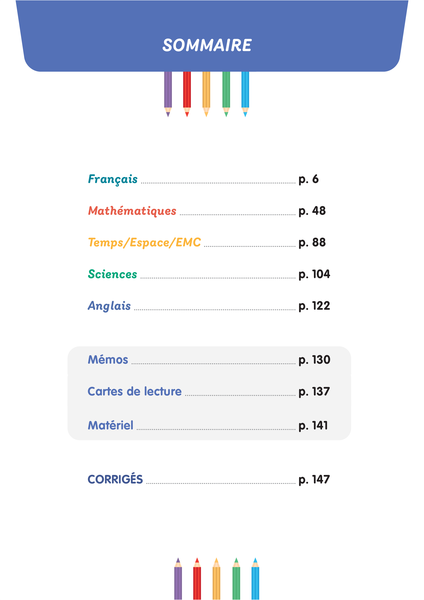 SOMMAIRE

Français p. 6

Mathématiques p. 48

Temps/Espace/EMC p. 88

Sciences p. 104

Anglais p. 122

Mémos p. 130

Cartes de lecture p. 137

Matériel p. 141

CORRIGÉS p. 147